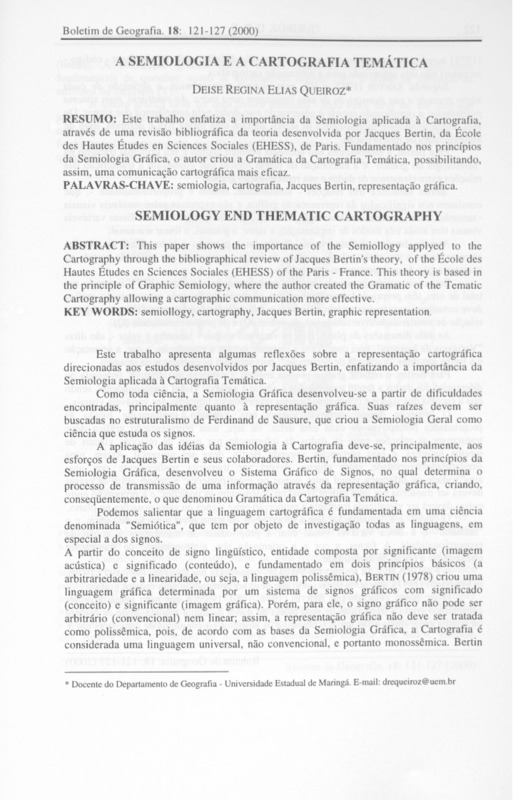 Boletim de Geografia. 18: 121-127 (2000)

A SEMIOLOGIA E A CARTOGRAFIA TEMÁTICA

DEISE REGINA ELIAS QUEIROZ*

RESUMO: Este trabalho enfatiza a importância da Semiologia aplicada à Cartografia, através de uma revisão bibliográfica da teoria desenvolvida por Jacques Bertin, da École des Hautes Études en Sciences Sociales (EHESS), de Paris. Fundamentado nos princípios da Semiologia Gráfica, o autor criou a Gramática da Cartografia Temática, possibilitando, assim, uma comunicação cartográfica mais eficaz.
PALAVRAS-CHAVE: semiologia, cartografia, Jacques Bertin, representação gráfica.

SEMIOLOGY END THEMATIC CARTOGRAPHY

ABSTRACT: This paper shows the importance of the Semiollogy applyed to the Cartography through the bibliographical review of Jacques Bertin's theory, of the École des Hautes Études en Sciences Sociales (EHESS) of the Paris - France. This theory is based in the principle of Graphic Semiology, where the author created the Gramatic of the Tematic Cartography allowing a cartographic communication more effective.
KEY WORDS: semiollogy, cartography, Jacques Bertin, graphic representation.

Este trabalho apresenta algumas reflexões sobre a representação cartográfica direcionadas aos estudos desenvolvidos por Jacques Bertin, enfatizando a importância da Semiologia aplicada à Cartografia Temática.

Como toda ciência, a Semiologia Gráfica desenvolveu-se a partir de dificuldades encontradas, principalmente quanto à representação gráfica. Suas raízes devem ser buscadas no estruturalismo de Ferdinand de Sausure, que criou a Semiologia Geral como ciência que estuda os signos.

A aplicação das idéias da Semiologia à Cartografia deve-se, principalmente, aos esforços de Jacques Bertin e seus colaboradores. Bertin, fundamentado nos princípios da Semiologia Gráfica, desenvolveu o Sistema Gráfico de Signos, no qual determina o processo de transmissão de uma informação através da representação gráfica, criando, conseqüentemente, o que denominou Gramática da Cartografia Temática.

Podemos salientar que a linguagem cartográfica é fundamentada em uma ciência denominada "Semiótica", que tem por objeto de investigação todas as linguagens, em especial a dos signos.

A partir do conceito de signo lingüístico, entidade composta por significante (imagem acústica) e significado (conteúdo), e fundamentado em dois princípios básicos (a arbitrariedade e a linearidade, ou seja, a linguagem polissêmica), BERTIN (1978) criou uma linguagem gráfica determinada por um sistema de signos gráficos com significado (conceito) e significante (imagem gráfica). Porém, para ele, o signo gráfico não pode ser arbitrário (convencional) nem linear; assim, a representação gráfica não deve ser tratada como polissêmica, pois, de acordo com as bases da Semiologia Gráfica, a Cartografia é considerada uma linguagem universal, não convencional, e portanto monossêmica. Bertin

* Docente do Departamento de Geografia - Universidade Estadual de Maringá. E-mail: drequeiroz@uem.br